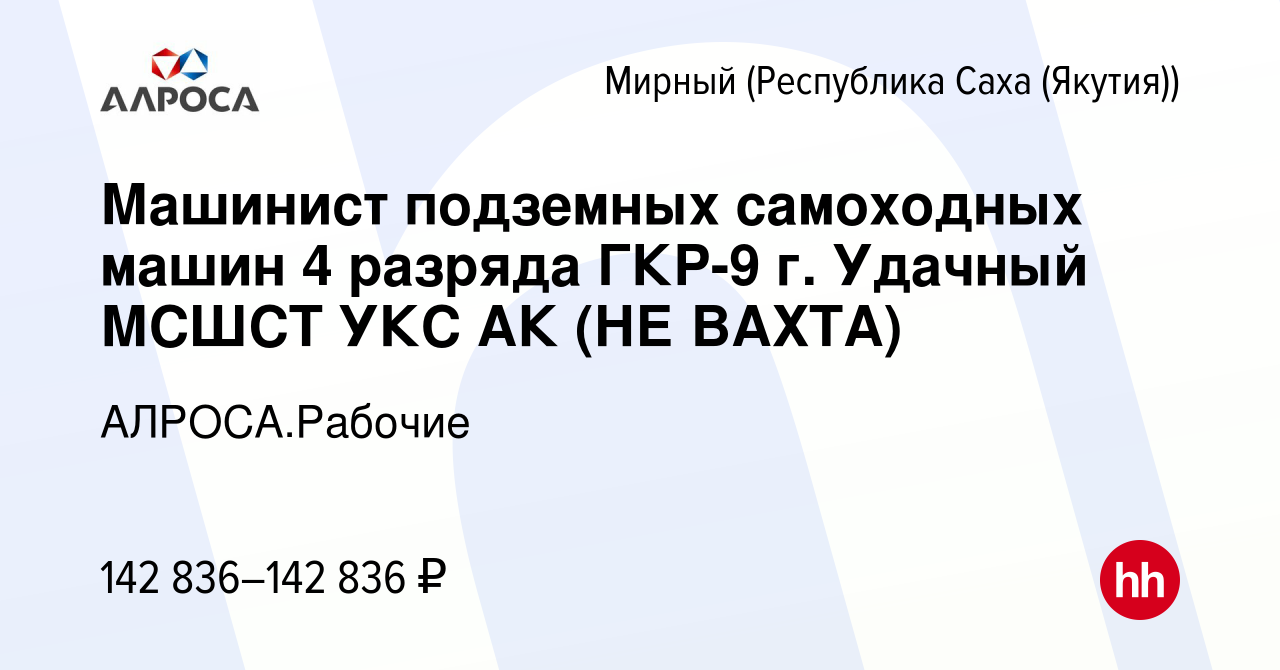 АЛРОСА

Мирный (Республика Саха (Якутия))

Машинист подземных самоходных машин 4 разряда ГКР-9 г. Удачный МСШСТ УКС АК (НЕ ВАХТА)

АЛРОСА.Рабочие

142 836–142 836 ₽

hh